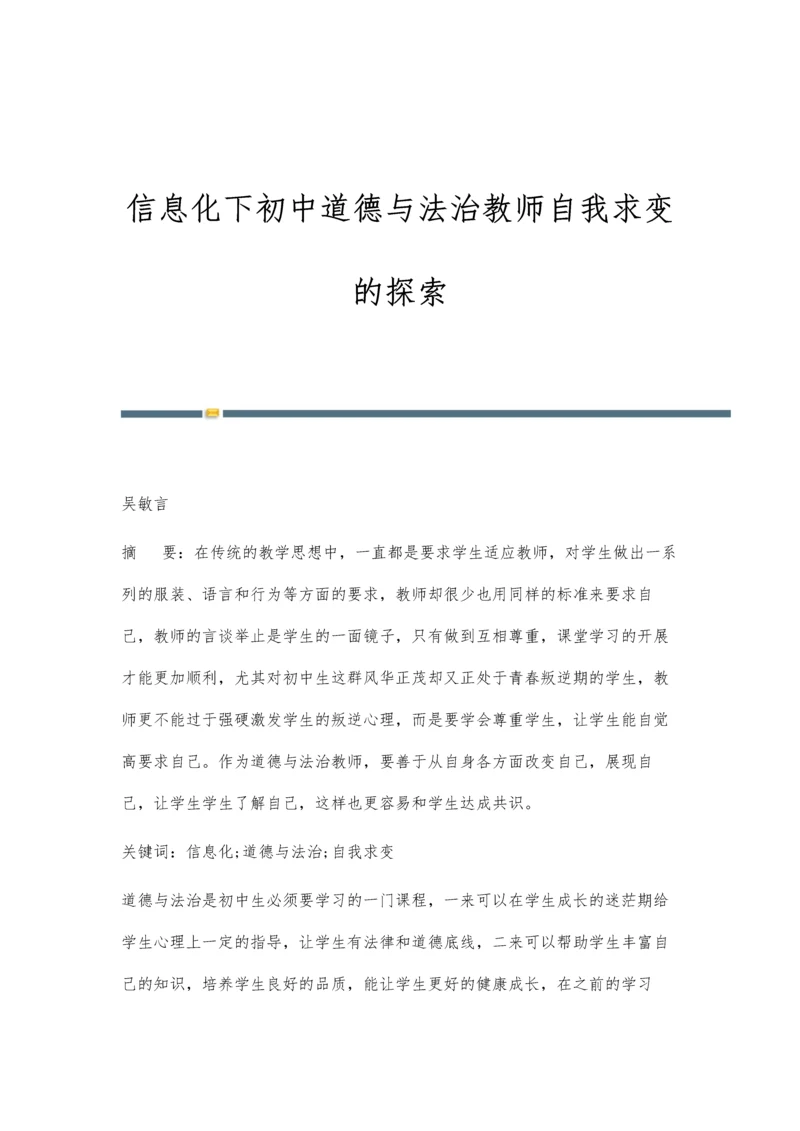 信息化下初中道德与法治教师自我求变的探索

吴敏言

摘　要：在传统的教学思想中，一直都是要求学生适应教师，对学生做出一系列的服装、语言和行为等方面的要求，教师却很少也用同样的标准来要求自己，教师的言谈举止是学生的一面镜子，只有做到互相尊重，课堂学习的开展才能更加顺利，尤其对初中生这群风华正茂却又正处于青春叛逆期的学生，教师更不能过于强硬激发学生的叛逆心理，而是要学会尊重学生，让学生能自觉高要求自己。作为道德与法治教师，要善于从自身各方面改变自己，展现自己，让学生学生了解自己，这样也更容易和学生达成共识。

关键词：信息化;道德与法治;自我求变

道德与法治是初中生必须要学习的一门课程，一来可以在学生成长的迷茫期给学生心理上一定的指导，让学生有法律和道德底线，二来可以帮助学生丰富自己的知识，培养学生良好的品质，能让学生更好的健康成长，在之前的学习